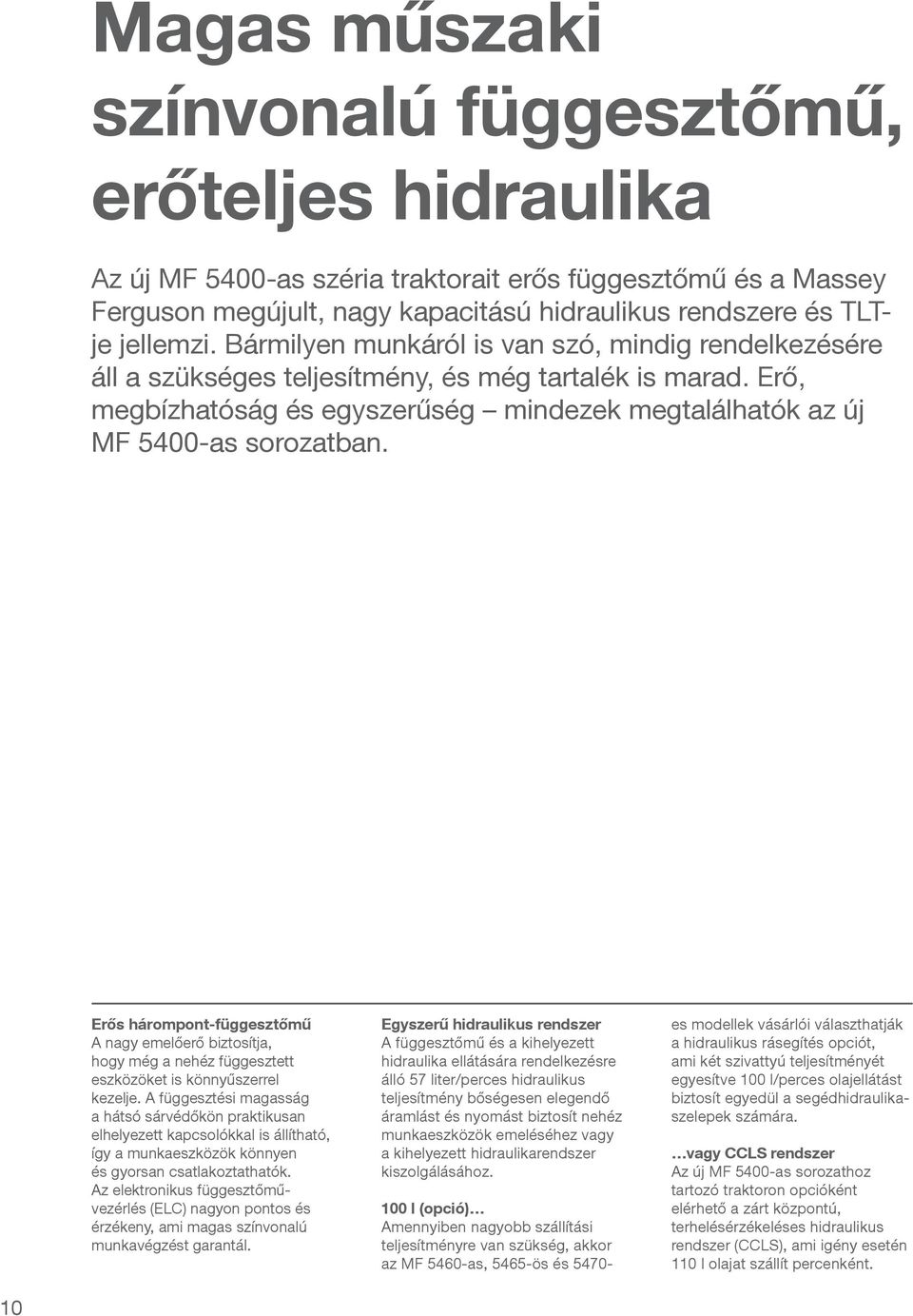 Magas műszaki színvonalú függesztőmű, erőteljes hidraulika

Az új MF 5400-as széria traktorait erős függesztőmű és a Massey Ferguson megújult, nagy kapacitású hidraulikus rendszere és TLT-je jellemzi. Bármilyen munkáról is van szó, mindig rendelkezésére áll a szükséges teljesítmény, és még tartalék is marad. Erő, megbízhatóság és egyszerűség – mindezek megtalálhatók az új MF 5400-as sorozatban.

Erős hárompont-függesztőmű
A nagy emelőerő biztosítja, hogy még a nehéz függesztett eszközöket is könnyűszerrel kezelje. A függesztési magasság a hátsó sárvédőkön praktikusan elhelyezett kapcsolókkal is állítható, így a munkaeszközök könnyen és gyorsan csatlakoztathatók. Az elektronikus függesztőmű-vezérlés (ELC) nagyon pontos és érzékeny, ami magas színvonalú munkavégzést garantál.

Egyszerű hidraulikus rendszer
A függesztőmű és a kihelyezett hidraulika ellátására rendelkezésre álló 57 liter/perces hidraulikus teljesítmény bőségesen elegendő áramlást és nyomást biztosít nehéz munkaeszközök emeléséhez vagy a kihelyezett hidraulikarendszer kiszolgálásához.

100 l (opció)…
Amennyiben nagyobb szállítási teljesítményre van szükség, akkor az MF 5460-as, 5465-ös és 5470-es modellek vásárlói választhatják a hidraulikus rásegítés opciót, ami két szivattyú teljesítményét egyesítve 100 l/perces olajellátást biztosít egyedül a segédhidraulika-szelepek számára.

…vagy CCLS rendszer
Az új MF 5400-as sorozathoz tartozó traktoron opcióként elérhető a zárt központú, terhelésérzékeléses hidraulikus rendszer (CCLS), ami igény esetén 110 l olajat szállít percenként.

10